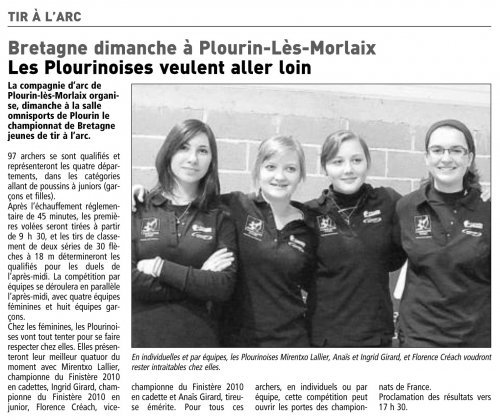 TIR À L'ARC

Bretagne dimanche à Plourin-Lès-Morlaix
Les Plourinoises veulent aller loin

La compagnie d'arc de Plourin-lès-Morlaix organise, dimanche à la salle omnisports de Plourin le championnat de Bretagne jeunes de tir à l'arc.

97 archers se sont qualifiés et représenteront les quatre départements, dans les catégories allant de poussins à juniors (garçons et filles).
Après l'échauffement réglementaire de 45 minutes, les premières volées seront tirées à partir de 9 h 30, et les tirs de classement de deux séries de 30 flèches à 18 m détermineront les qualifiés pour les duels de l'après-midi. La compétition par équipes se déroulera en parallèle l'après-midi, avec quatre équipes féminines et huit équipes garçons.
Chez les féminines, les Plourinoises vont tout tenter pour se faire respecter chez elles. Elles présenteront leur meilleur quatuor du moment avec Mirentxo Lallier, championne du Finistère 2010 en cadettes, Ingrid Girard, championne du Finistère 2010 en junior, Florence Créach, vice-championne du Finistère 2010 en cadette et Anaïs Girard, tireuse émérite. Pour tous ces archers, en individuels ou par équipe, cette compétition peut ouvrir les portes des championnats de France.
Proclamation des résultats vers 17 h 30.

En individuelles et par équipes, les Plourinoises Mirentxo Lallier, Anaïs et Ingrid Girard, et Florence Créach voudront rester intraitables chez elles.